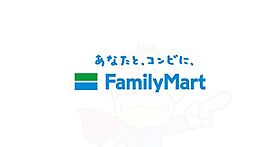 あなたと、コンビに、
FamilyMart